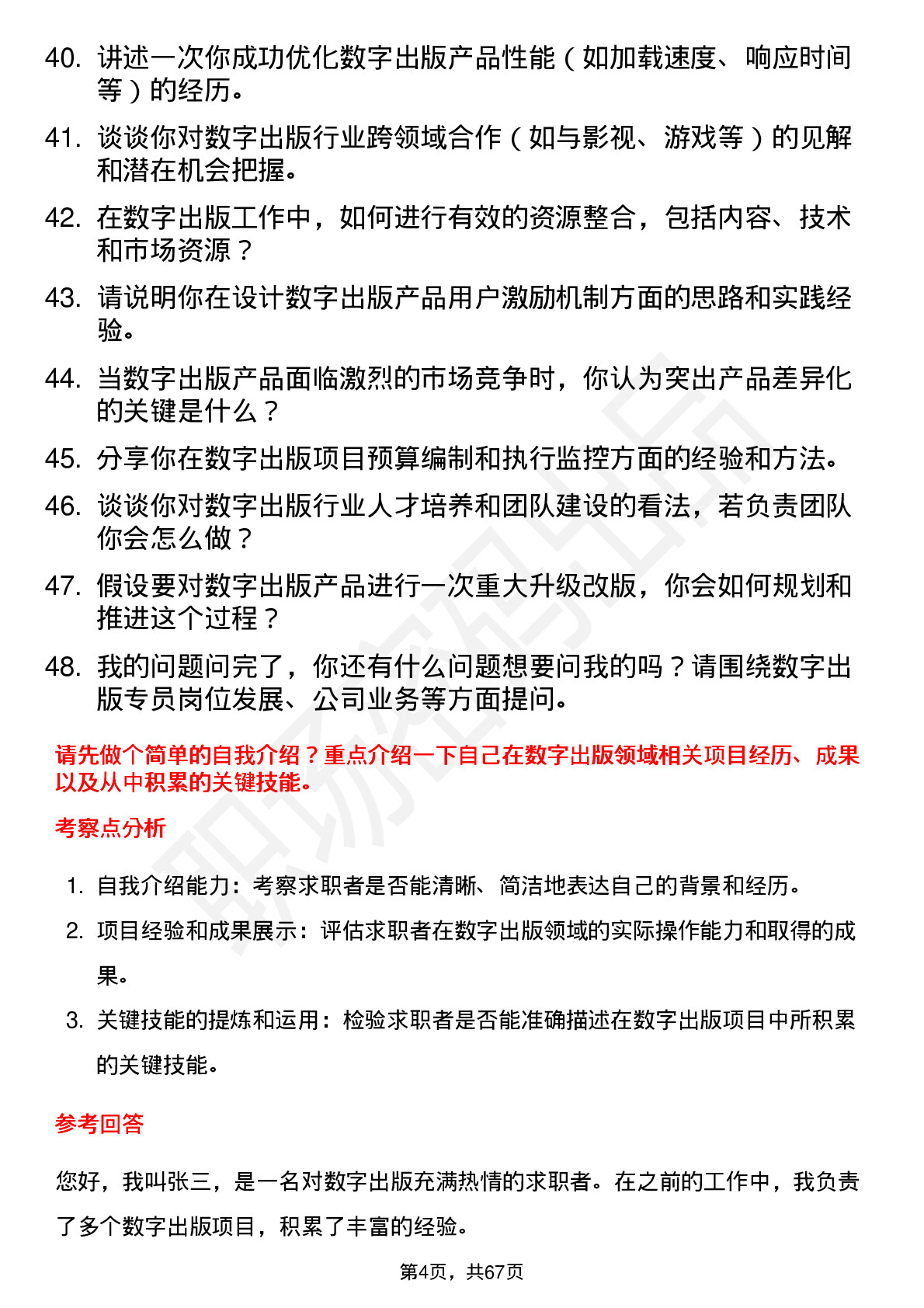 40. 讲述一次你成功优化数字出版产品性能（如加载速度、响应时间等）的经历。

41. 谈谈你对数字出版行业跨领域合作（如与影视、游戏等）的见解和潜在机会把握。

42. 在数字出版工作中，如何进行有效的资源整合，包括内容、技术和市场资源？

43. 请说明你在设计数字出版产品用户激励机制方面的思路和实践经验。

44. 当数字出版产品面临激烈的市场竞争时，你认为突出产品差异化的关键是什么？

45. 分享你在数字出版项目预算编制和执行监控方面的经验和方法。

46. 谈谈你对数字出版行业人才培养和团队建设的看法，若负责团队你会怎么做？

47. 假设要对数字出版产品进行一次重大升级改版，你会如何规划和推进这个过程？

48. 我的问题问完了，你还有什么问题想要问我的吗？请围绕数字出版专员岗位发展、公司业务等方面提问。

请先做个简单的自我介绍？重点介绍一下自己在数字出版领域相关项目经历、成果以及从中积累的关键技能。

考察点分析

1. 自我介绍能力：考察求职者是否能清晰、简洁地表达自己的背景和经历。

2. 项目经验和成果展示：评估求职者在数字出版领域的实际操作能力和取得的成果。

3. 关键技能的提炼和运用：检验求职者是否能准确描述在数字出版项目中所积累的关键技能。

参考回答

您好，我叫张三，是一名对数字出版充满热情的求职者。在之前的工作中，我负责了多个数字出版项目，积累了丰富的经验。

第4页，共67页